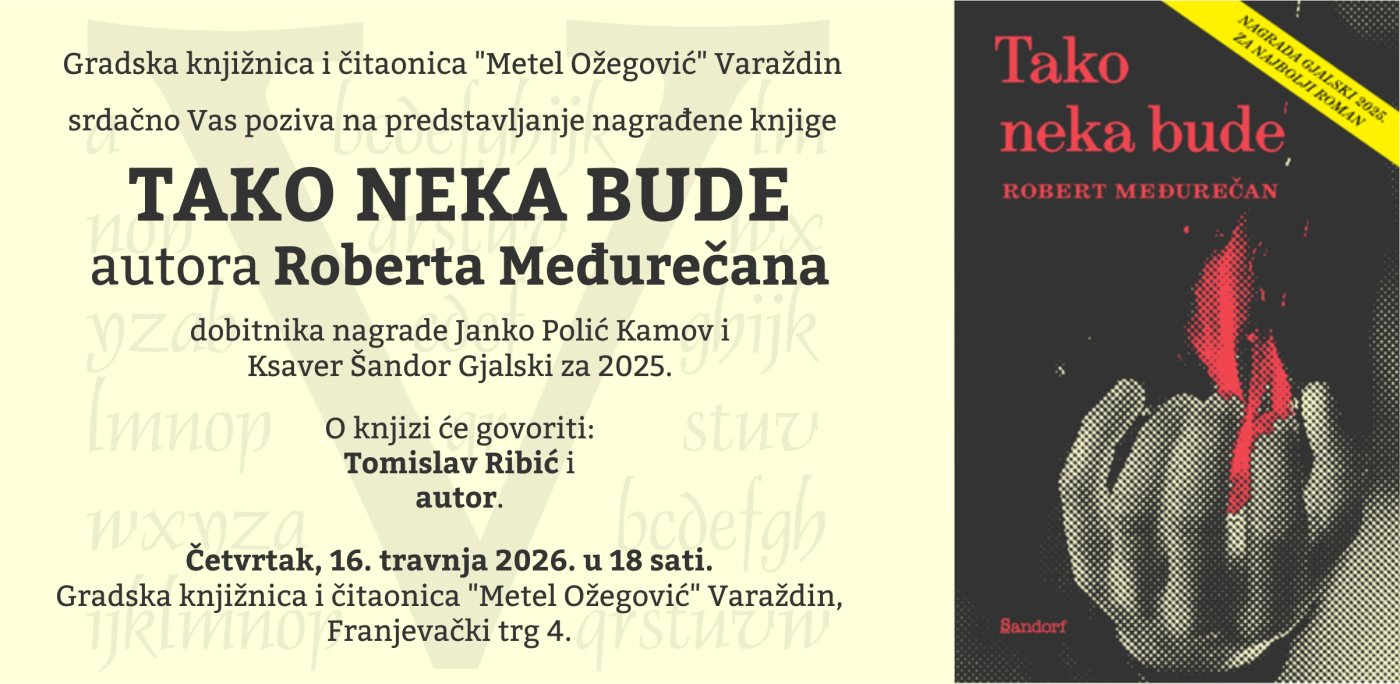 Gradska knjižnica i čitaonica "Metel Ožegović" Varaždin

srdačno Vas poziva na predstavljanje nagrađene knjige

TAKO NEKA BUDE
autora Roberta Međurečana

dobitnika nagrade Janko Polić Kamov i Ksaver Šandor Gjalski za 2025.

O knjizi će govoriti:
Tomislav Ribić i
autor.

Četvrtak, 16. travnja 2026. u 18 sati.
Gradska knjižnica i čitaonica "Metel Ožegović" Varaždin,
Franjevački trg 4.

NAGRADA GJALSKI 2025. ZA NAJBOLJI ROMAN

Tako neka bude

ROBERT MEĐUREČAN

Sandorf